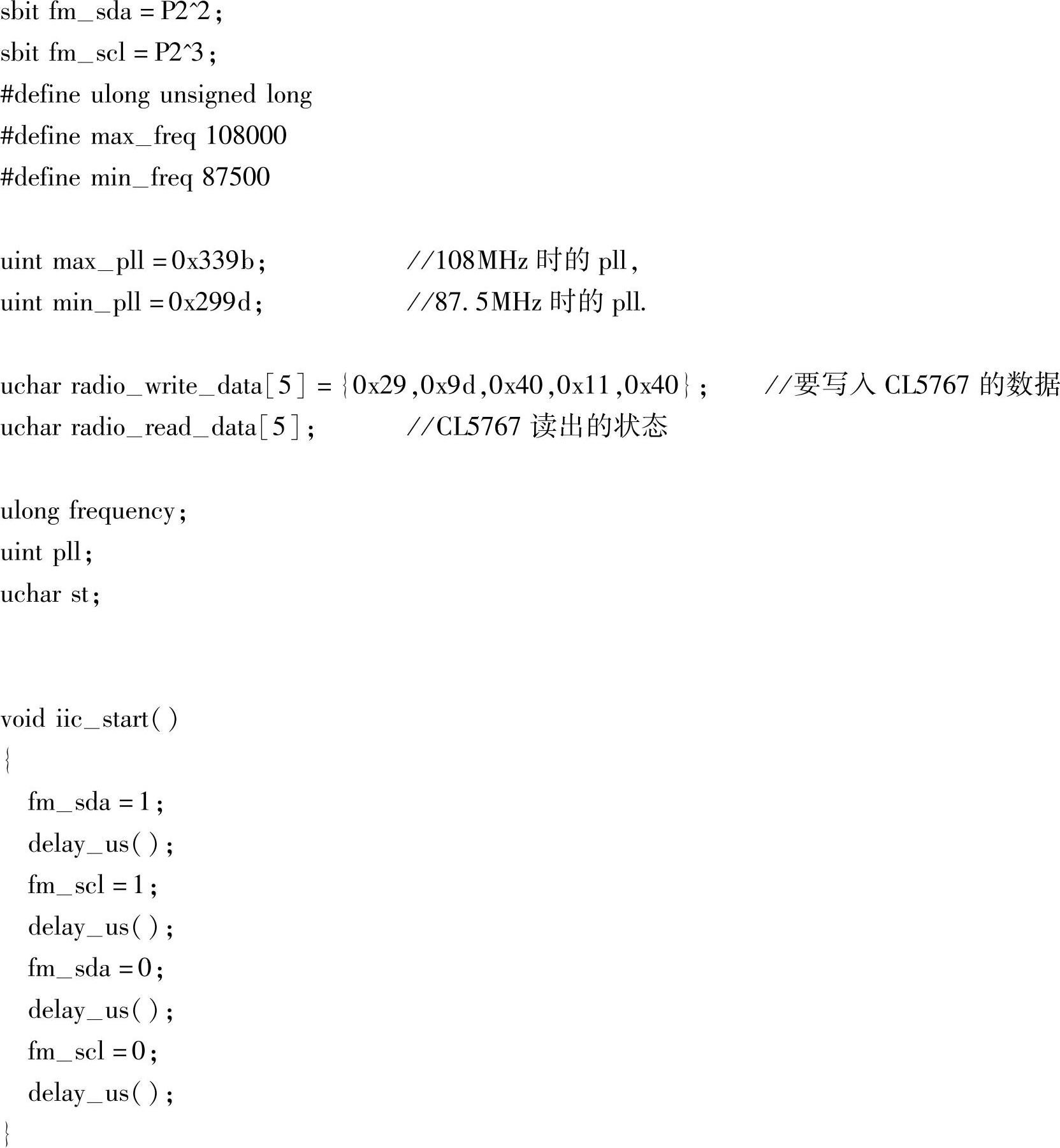 sbit fm_sda = P2^2;
sbit fm_scl = P2^3;
#define ulong unsigned long
#define max_freq 108000
#define min_freq 87500

uint max_pll = 0x339b;    //108MHz时的pll,
uint min_pll = 0x299d;    //87.5MHz时的pll.

uchar radio_write_data[5] = {0x29,0x9d,0x40,0x11,0x40};    //要写入CL5767的数据
uchar radio_read_data[5];    //CL5767读出的状态

ulong frequency;
uint pll;
uchar st;

void iic_start()
{
  fm_sda = 1;
  delay_us();
  fm_scl = 1;
  delay_us();
  fm_sda = 0;
  delay_us();
  fm_scl = 0;
  delay_us();
}